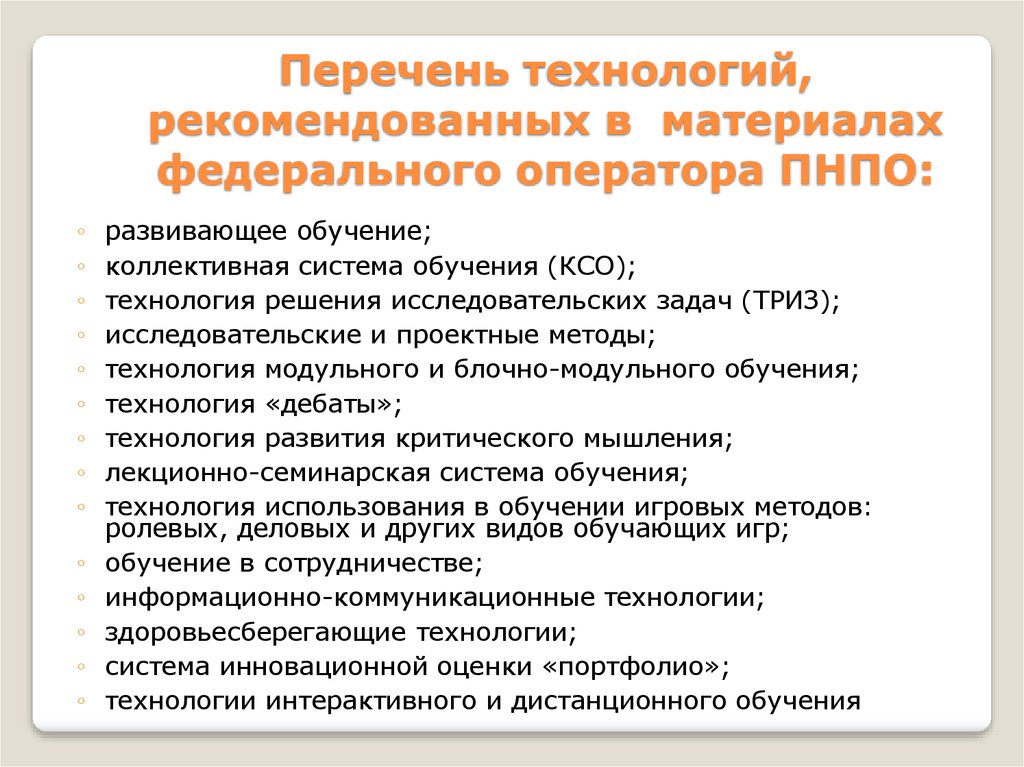 Перечень технологий, рекомендованных в материалах федерального оператора ПНПО:

◦ развивающее обучение;
◦ коллективная система обучения (КСО);
◦ технология решения исследовательских задач (ТРИЗ);
◦ исследовательские и проектные методы;
◦ технология модульного и блочно-модульного обучения;
◦ технология «дебаты»;
◦ технология развития критического мышления;
◦ лекционно-семинарская система обучения;
◦ технология использования в обучении игровых методов: ролевых, деловых и других видов обучающих игр;
◦ обучение в сотрудничестве;
◦ информационно-коммуникационные технологии;
◦ здоровьесберегающие технологии;
◦ система инновационной оценки «портфолио»;
◦ технологии интерактивного и дистанционного обучения